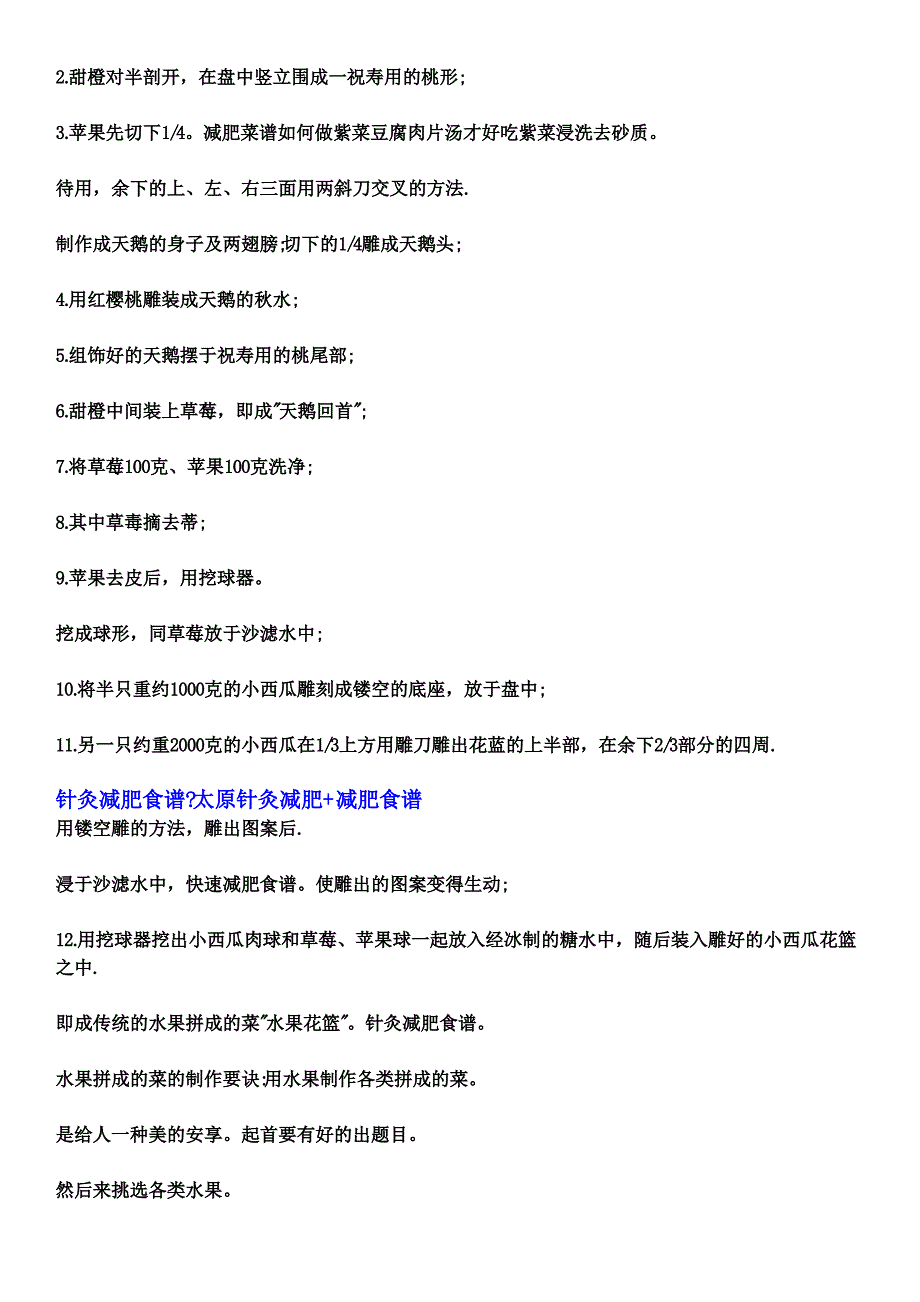 2.甜橙对半剖开，在盘中竖立围成一祝寿用的桃形；

3.苹果先切下1/4。减肥菜谱如何做紫菜豆腐肉片汤才好吃紫菜浸洗去砂质。

待用，余下的上、左、右三面用两斜刀交叉的方法.

制作成天鹅的身子及两翅膀;切下的1/4雕成天鹅头；

4.用红樱桃雕装成天鹅的秋水；

5.组饰好的天鹅摆于祝寿用的桃尾部；

6.甜橙中间装上草莓，即成"天鹅回首"；

7.将草莓100克、苹果100克洗净；

8.其中草毒摘去蒂；

9.苹果去皮后，用挖球器。

挖成球形，同草莓放于沙滤水中；

10.将半只重约1000克的小西瓜雕刻成镂空的底座，放于盘中；

11.另一只约重2000克的小西瓜在1/3上方用雕刀雕出花蓝的上半部，在余下2/3部分的四周.

针灸减肥食谱?太原针灸减肥+减肥食谱
用镂空雕的方法，雕出图案后.

浸于沙滤水中，快速减肥食谱。使雕出的图案变得生动；

12.用挖球器挖出小西瓜肉球和草莓、苹果球一起放入经冰制的糖水中，随后装入雕好的小西瓜花篮之中.

即成传统的水果拼成的菜"水果花篮"。针灸减肥食谱。

水果拼成的菜的制作要诀:用水果制作各类拼成的菜。

是给人一种美的安享。起首要有好的出题目。

然后来挑选各类水果。